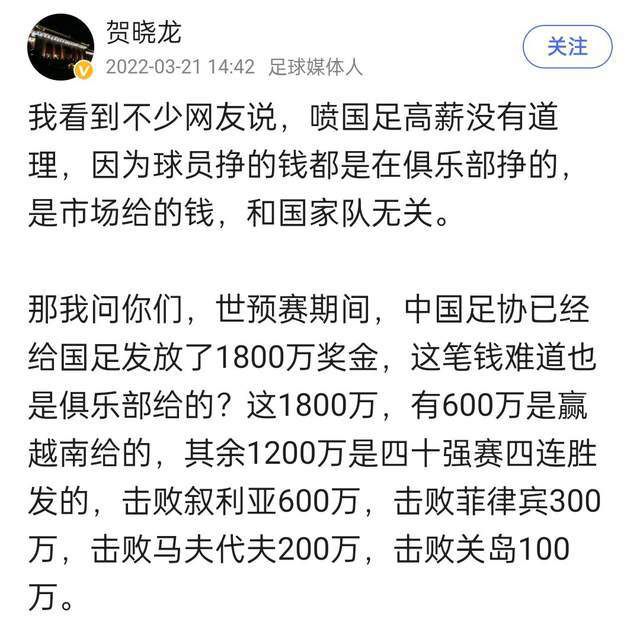 贺晓龙
2022-03-21 14:42 足球媒体人
关注

我看到不少网友说，喷国足高薪没有道理，因为球员挣的钱都是在俱乐部挣的，是市场给的钱，和国家队无关。

那我问你们，世预赛期间，中国足协已经给国足发放了1800万奖金，这笔钱难道也是俱乐部给的？这1800万，有600万是赢越南给的，其余1200万是四十强赛四连胜发的，击败叙利亚600万，击败菲律宾300万，击败马夫代夫200万，击败关岛100万。